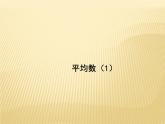 平均数（1）